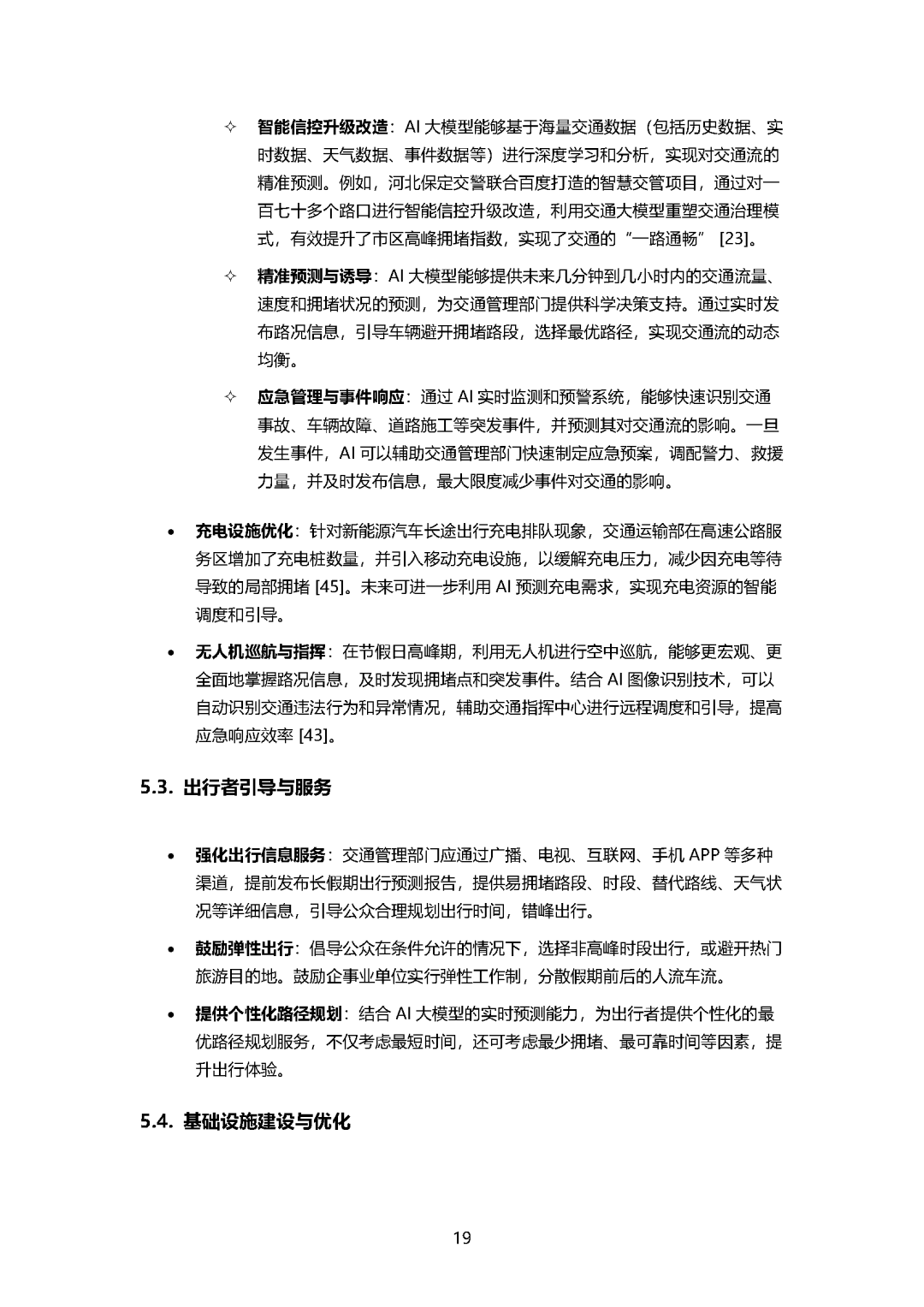 ✧ 智能信控升级改造：AI 大模型能够基于海量交通数据（包括历史数据、实时数据、天气数据、事件数据等）进行深度学习和分析，实现对交通流的精准预测。例如，河北保定交警联合百度打造的智慧交管项目，通过对一百七十多个路口进行智能信控升级改造，利用交通大模型重塑交通治理模式，有效提升了市区高峰拥堵指数，实现了交通的“一路通畅” [23]。

✧ 精准预测与诱导：AI 大模型能够提供未来几分钟到几小时内的交通流量、速度和拥堵状况的预测，为交通管理部门提供科学决策支持。通过实时发布路况信息，引导车辆避开拥堵路段，选择最优路径，实现交通流的动态均衡。

✧ 应急管理与事件响应：通过 AI 实时监测和预警系统，能够快速识别交通事故、车辆故障、道路施工等突发事件，并预测其对交通流的影响。一旦发生事件，AI 可以辅助交通管理部门快速制定应急预案，调配警力、救援力量，并及时发布信息，最大限度减少事件对交通的影响。

• 充电设施优化：针对新能源汽车长途出行充电排队现象，交通运输部在高速公路服务区增加了充电桩数量，并引入移动充电设施，以缓解充电压力，减少因充电等待导致的局部拥堵 [45]。未来可进一步利用 AI 预测充电需求，实现充电资源的智能调度和引导。

• 无人机巡航与指挥：在节假日高峰期，利用无人机进行空中巡航，能够更宏观、更全面地掌握路况信息，及时发现拥堵点和突发事件。结合 AI 图像识别技术，可以自动识别交通违法行为和异常情况，辅助交通指挥中心进行远程调度和引导，提高应急响应效率 [43]。

5.3. 出行者引导与服务

• 强化出行信息服务：交通管理部门应通过广播、电视、互联网、手机 APP 等多种渠道，提前发布长假期出行预测报告，提供易拥堵路段、时段、替代路线、天气状况等详细信息，引导公众合理规划出行时间，错峰出行。

• 鼓励弹性出行：倡导公众在条件允许的情况下，选择非高峰时段出行，或避开热门旅游目的地。鼓励企事业单位实行弹性工作制，分散假期前后的人流车流。

• 提供个性化路径规划：结合 AI 大模型的实时预测能力，为出行者提供个性化的最优路径规划服务，不仅考虑最短时间，还可考虑最少拥堵、最可靠时间等因素，提升出行体验。

5.4. 基础设施建设与优化

19